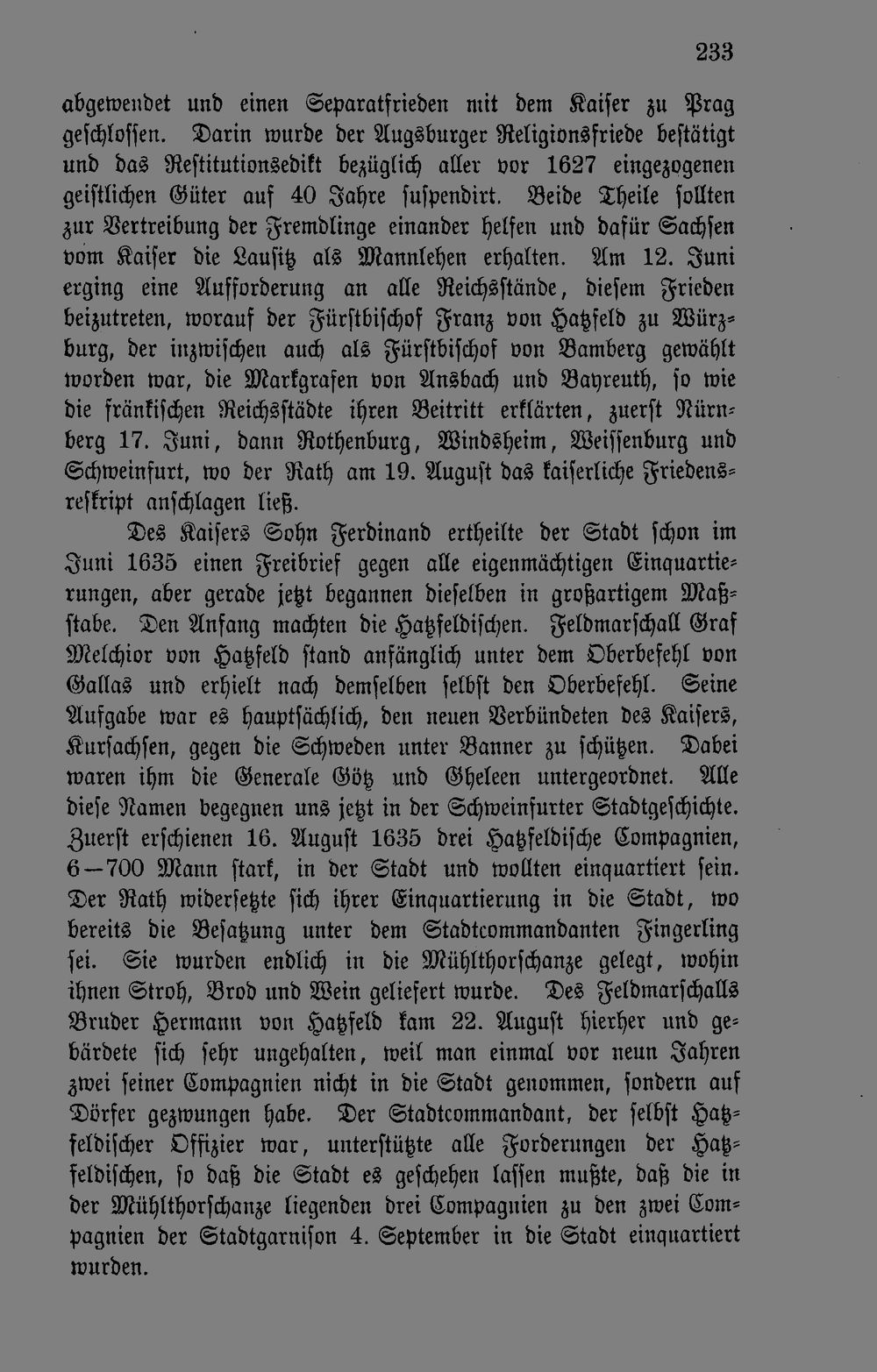 233

abgewendet und einen Separatfrieden mit dem Kaiser zu Prag geschlossen. Darin wurde der Augsburger Religionsfriede bestätigt und das Restitutionsedikt bezüglich aller vor 1627 eingezogenen geistlichen Güter auf 40 Jahre suspendirt. Beide Theile sollten zur Vertreibung der Fremdlinge einander helfen und dafür Sachsen vom Kaiser die Lausitz als Mannlehen erhalten. Am 12. Juni erging eine Aufforderung an alle Reichsstände, diesem Frieden beizutreten, worauf der Fürstbischof Franz von Hatzfeld zu Würzburg, der inzwischen auch als Fürstbischof von Bamberg gewählt worden war, die Markgrafen von Ansbach und Bayreuth, so wie die fränkischen Reichsstädte ihren Beitritt erklärten, zuerst Nürnberg 17. Juni, dann Rothenburg, Windsheim, Weissenburg und Schweinfurt, wo der Rath am 19. August das kaiserliche Friedensreskript anschlagen ließ.

Des Kaisers Sohn Ferdinand ertheilte der Stadt schon im Juni 1635 einen Freibrief gegen alle eigenmächtigen Einquartierungen, aber gerade jetzt begannen dieselben in großartigem Maßstabe. Den Anfang machten die Hatzfeldischen. Feldmarschall Graf Melchior von Hatzfeld stand anfänglich unter dem Oberbefehl von Gallas und erhielt nach demselben selbst den Oberbefehl. Seine Aufgabe war es hauptsächlich, den neuen Verbündeten des Kaisers, Kursachsen, gegen die Schweden unter Banner zu schützen. Dabei waren ihm die Generale Götz und Gheleen untergeordnet. Alle diese Namen begegnen uns jetzt in der Schweinfurter Stadtgeschichte. Zuerst erschienen 16. August 1635 drei Hatzfeldische Compagnien, 6—700 Mann stark, in der Stadt und wollten einquartiert sein. Der Rath widersetzte sich ihrer Einquartierung in die Stadt, wo bereits die Besatzung unter dem Stadtcommandanten Fingerling sei. Sie wurden endlich in die Mühlthorschanze gelegt, wohin ihnen Stroh, Brod und Wein geliefert wurde. Des Feldmarschalls Bruder Hermann von Hatzfeld kam 22. August hierher und gebärdete sich sehr ungehalten, weil man einmal vor neun Jahren zwei seiner Compagnien nicht in die Stadt genommen, sondern auf Dörfer gezwungen habe. Der Stadtcommandant, der selbst Hatzfeldischer Offizier war, unterstützte alle Forderungen der Hatzfeldischen, so daß die Stadt es geschehen lassen mußte, daß die in der Mühlthorschanze liegenden drei Compagnien zu den zwei Compagnien der Stadtgarnison 4. September in die Stadt einquartiert wurden.